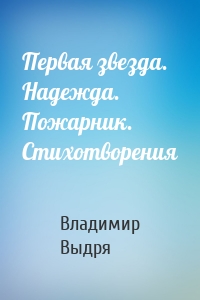 Первая звезда. Надежда. Пожарник. Стихотворения

Владимир Выдря